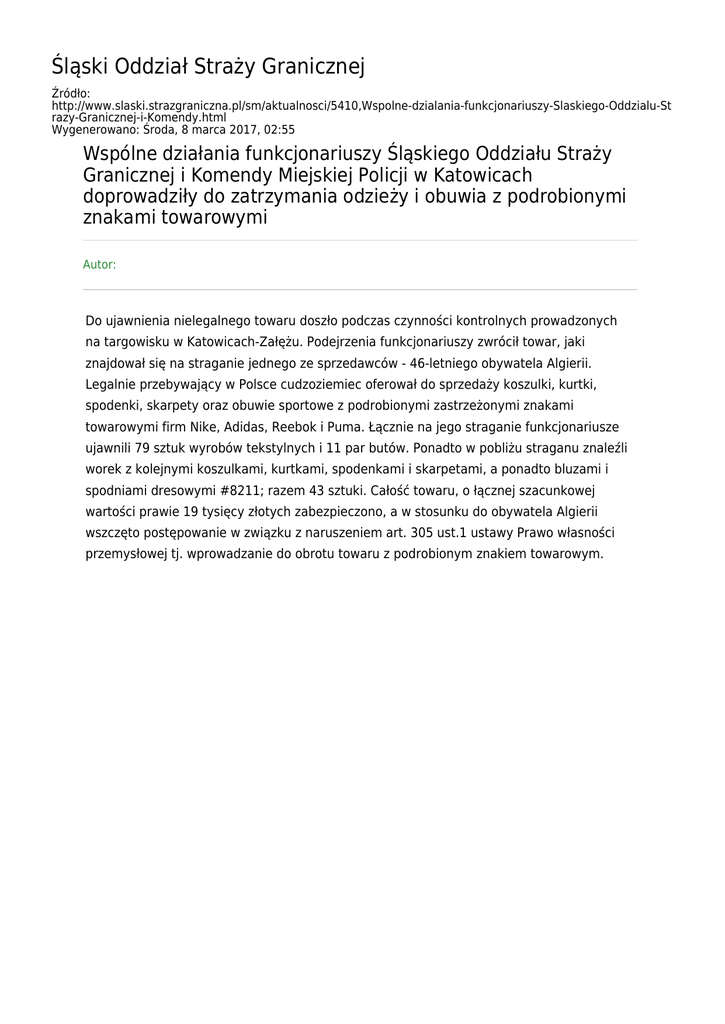 Śląski Oddział Straży Granicznej

Źródło: http://www.slaski.strazgraniczna.pl/sm/aktualnosci/5410,Wspolne-dzialania-funkcjonariuszy-Slaskiego-Oddzialu-Strazy-Granicznej-i-Komendy.html
Wygenerowano: Środa, 8 marca 2017, 02:55

Wspólne działania funkcjonariuszy Śląskiego Oddziału Straży Granicznej i Komendy Miejskiej Policji w Katowicach doprowadziły do zatrzymania odzieży i obuwia z podrobionymi znakami towarowymi

Autor:

Do ujawnienia nielegalnego towaru doszło podczas czynności kontrolnych prowadzonych na targowisku w Katowicach-Załężu. Podejrzenia funkcjonariuszy zwrócił towar, jaki znajdował się na straganie jednego ze sprzedawców - 46-letniego obywatela Algierii. Legalnie przebywający w Polsce cudzoziemiec oferował do sprzedaży koszulki, kurtki, spodenki, skarpety oraz obuwie sportowe z podrobionymi zastrzeżonymi znakami towarowymi firm Nike, Adidas, Reebok i Puma. Łącznie na jego straganie funkcjonariusze ujawnili 79 sztuk wyrobów tekstylnych i 11 par butów. Ponadto w pobliżu straganu znaleźli worek z kolejnymi koszulkami, kurtkami, spodenkami i skarpetami, a ponadto bluzami i spodniami dresowymi #8211; razem 43 sztuki. Całość towaru, o łącznej szacunkowej wartości prawie 19 tysięcy złotych zabezpieczono, a w stosunku do obywatela Algierii wszczęto postępowanie w związku z naruszeniem art. 305 ust.1 ustawy Prawo własności przemysłowej tj. wprowadzanie do obrotu towaru z podrobionym znakiem towarowym.